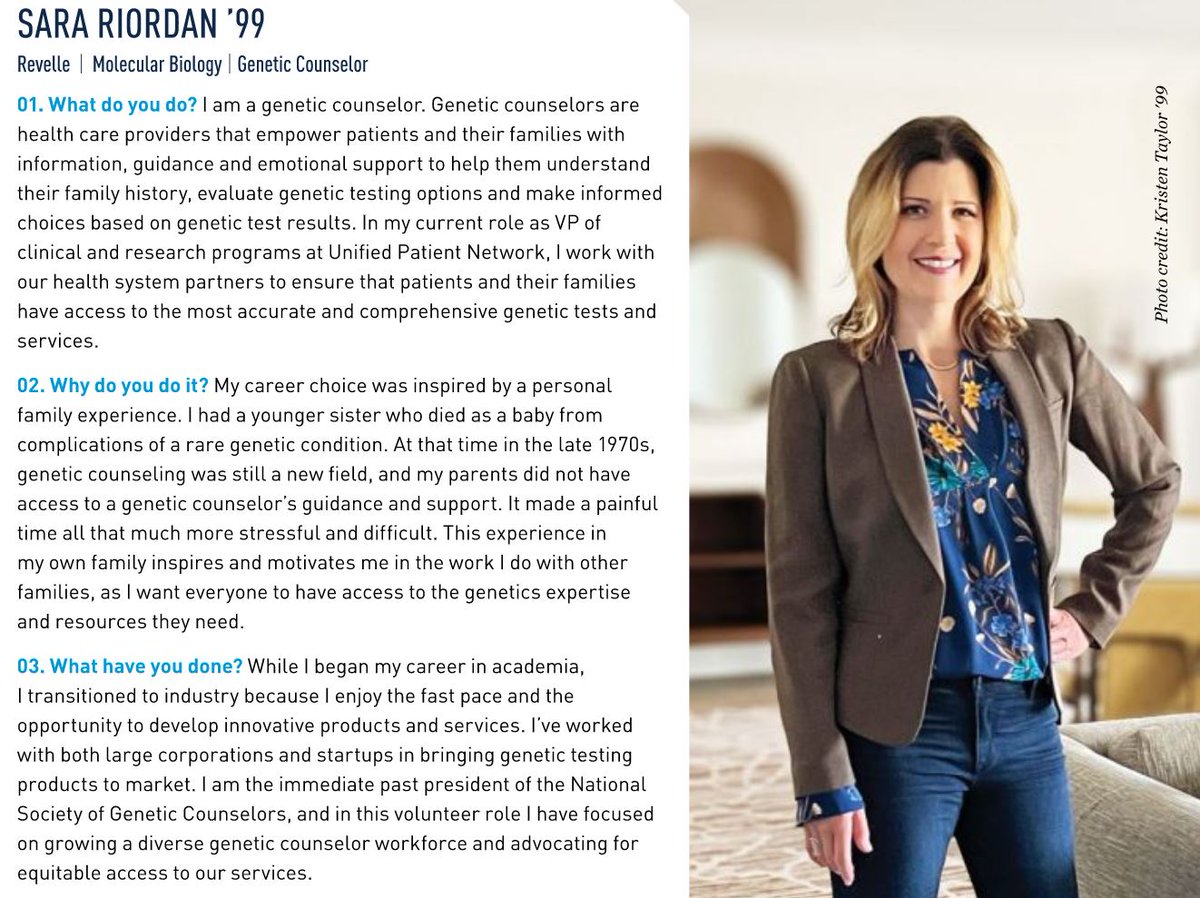 SARA RIORDAN '99

Revelle | Molecular Biology | Genetic Counselor

01. What do you do? I am a genetic counselor. Genetic counselors are health care providers that empower patients and their families with information, guidance and emotional support to help them understand their family history, evaluate genetic testing options and make informed choices based on genetic test results. In my current role as VP of clinical and research programs at Unified Patient Network, I work with our health system partners to ensure that patients and their families have access to the most accurate and comprehensive genetic tests and services.

02. Why do you do it? My career choice was inspired by a personal family experience. I had a younger sister who died as a baby from complications of a rare genetic condition. At that time in the late 1970s, genetic counseling was still a new field, and my parents did not have access to a genetic counselor's guidance and support. It made a painful time all that much more stressful and difficult. This experience in my own family inspires and motivates me in the work I do with other families, as I want everyone to have access to the genetics expertise and resources they need.

03. What have you done? While I began my career in academia, I transitioned to industry because I enjoy the fast pace and the opportunity to develop innovative products and services. I've worked with both large corporations and startups in bringing genetic testing products to market. I am the immediate past president of the National Society of Genetic Counselors, and in this volunteer role I have focused on growing a diverse genetic counselor workforce and advocating for equitable access to our services.

Photo credit: Kristen Taylor '99